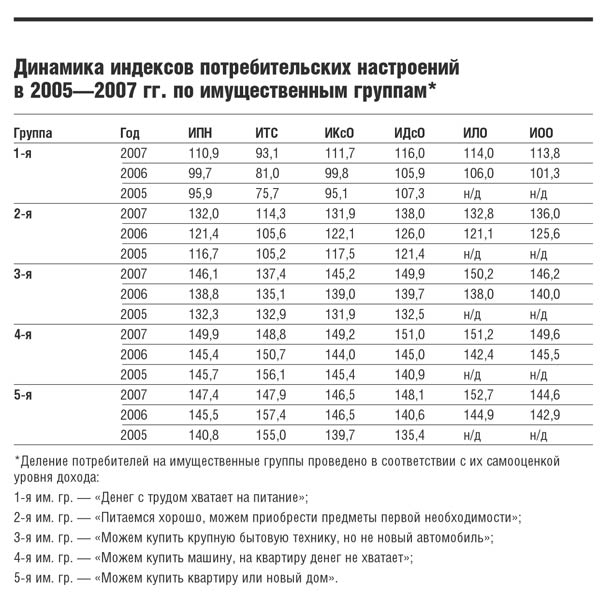 Динамика индексов потребительских настроений в 2005—2007 гг. по имущественным группам*

| Группа | Год | ИПН | ИТС | ИКсО | ИДсО | ИЛО | ИОО |
|---|---|---|---|---|---|---|---|
| 1-я | 2007 | 110,9 | 93,1 | 111,7 | 116,0 | 114,0 | 113,8 |
| | 2006 | 99,7 | 81,0 | 99,8 | 105,9 | 106,0 | 101,3 |
| | 2005 | 95,9 | 75,7 | 95,1 | 107,3 | н/д | н/д |
| 2-я | 2007 | 132,0 | 114,3 | 131,9 | 138,0 | 132,8 | 136,0 |
| | 2006 | 121,4 | 105,6 | 122,1 | 126,0 | 121,1 | 125,6 |
| | 2005 | 116,7 | 105,2 | 117,5 | 121,4 | н/д | н/д |
| 3-я | 2007 | 146,1 | 137,4 | 145,2 | 149,9 | 150,2 | 146,2 |
| | 2006 | 138,8 | 135,1 | 139,0 | 139,7 | 138,0 | 140,0 |
| | 2005 | 132,3 | 132,9 | 131,9 | 132,5 | н/д | н/д |
| 4-я | 2007 | 149,9 | 148,8 | 149,2 | 151,0 | 151,2 | 149,6 |
| | 2006 | 145,4 | 150,7 | 144,0 | 145,0 | 142,4 | 145,5 |
| | 2005 | 145,7 | 156,1 | 145,4 | 140,9 | н/д | н/д |
| 5-я | 2007 | 147,4 | 147,9 | 146,5 | 148,1 | 152,7 | 144,6 |
| | 2006 | 145,5 | 157,4 | 146,5 | 140,6 | 144,9 | 142,9 |
| | 2005 | 140,8 | 155,0 | 139,7 | 135,4 | н/д | н/д |

*Деление потребителей на имущественные группы проведено в соответствии с их самооценкой уровня дохода:

1-я им. гр. — «Денег с трудом хватает на питание»;

2-я им. гр. — «Питаемся хорошо, можем приобрести предметы первой необходимости»;

3-я им. гр. — «Можем купить крупную бытовую технику, но не новый автомобиль»;

4-я им. гр. — «Можем купить машину, на квартиру денег не хватает»;

5-я им. гр. — «Можем купить квартиру или новый дом».